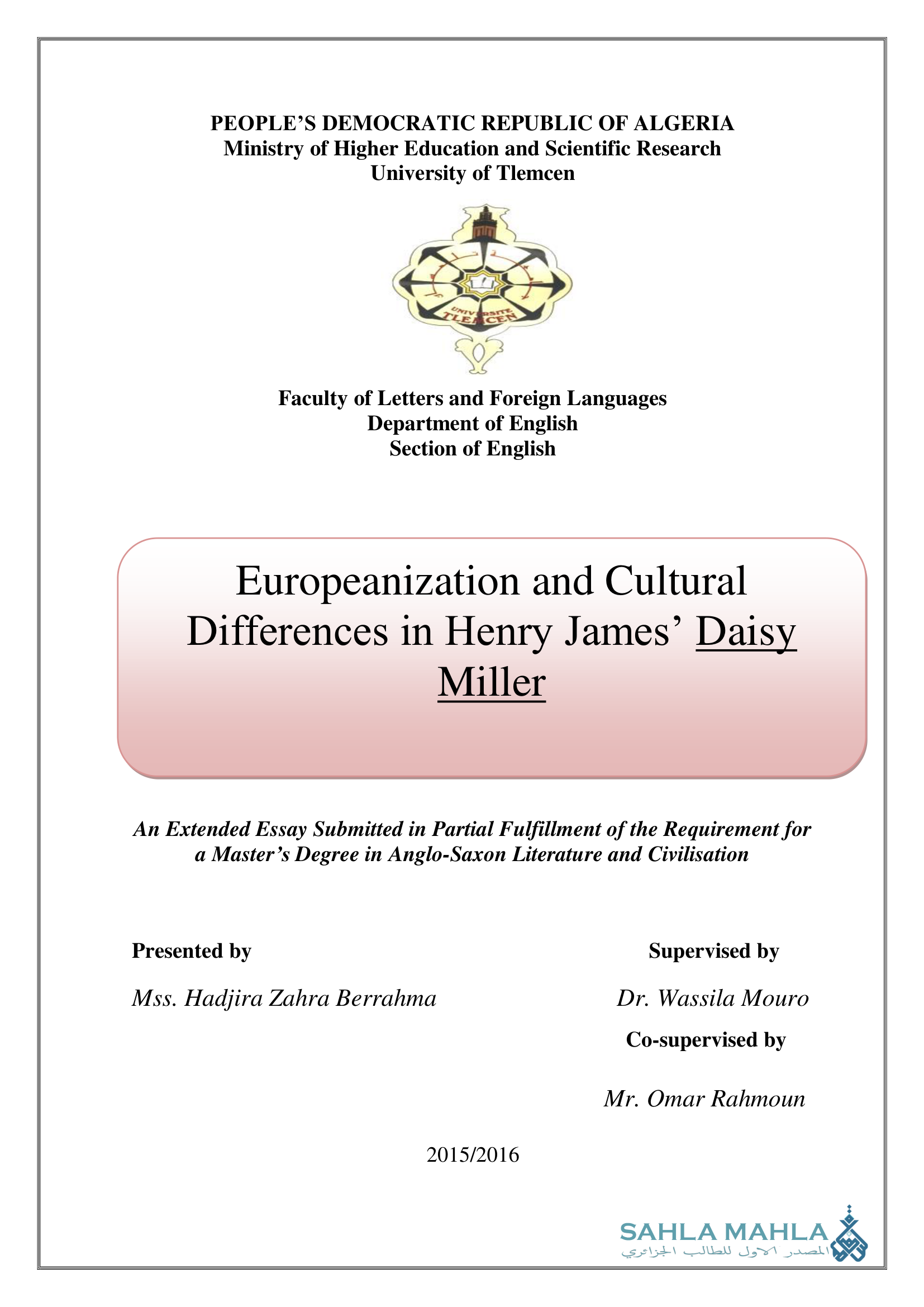 PEOPLE'S DEMOCRATIC REPUBLIC OF ALGERIA
Ministry of Higher Education and Scientific Research
University of Tlemcen

UNIVERSITE TLEMCEN

Faculty of Letters and Foreign Languages
Department of English
Section of English

Europeanization and Cultural Differences in Henry James' Daisy Miller

An Extended Essay Submitted in Partial Fulfillment of the Requirement for a Master's Degree in Anglo-Saxon Literature and Civilisation

Presented by

Mss. Hadjira Zahra Berrahma

Supervised by

Dr. Wassila Mouro

Co-supervised by

Mr. Omar Rahmoun

2015/2016

SAHLA MAHLA
المصدر الاول للطالب الجزائري